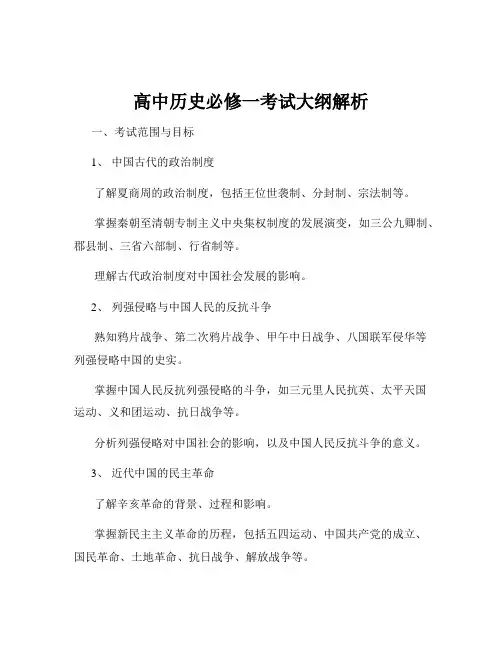 高中历史必修一考试大纲解析

一、考试范围与目标

1、 中国古代的政治制度

了解夏商周的政治制度，包括王位世袭制、分封制、宗法制等。

掌握秦朝至清朝专制主义中央集权制度的发展演变，如三公九卿制、郡县制、三省六部制、行省制等。

理解古代政治制度对中国社会发展的影响。

2、 列强侵略与中国人民的反抗斗争

熟知鸦片战争、第二次鸦片战争、甲午中日战争、八国联军侵华等列强侵略中国的史实。

掌握中国人民反抗列强侵略的斗争，如三元里人民抗英、太平天国运动、义和团运动、抗日战争等。

分析列强侵略对中国社会的影响，以及中国人民反抗斗争的意义。

3、 近代中国的民主革命

了解辛亥革命的背景、过程和影响。

掌握新民主主义革命的历程，包括五四运动、中国共产党的成立、国民革命、土地革命、抗日战争、解放战争等。